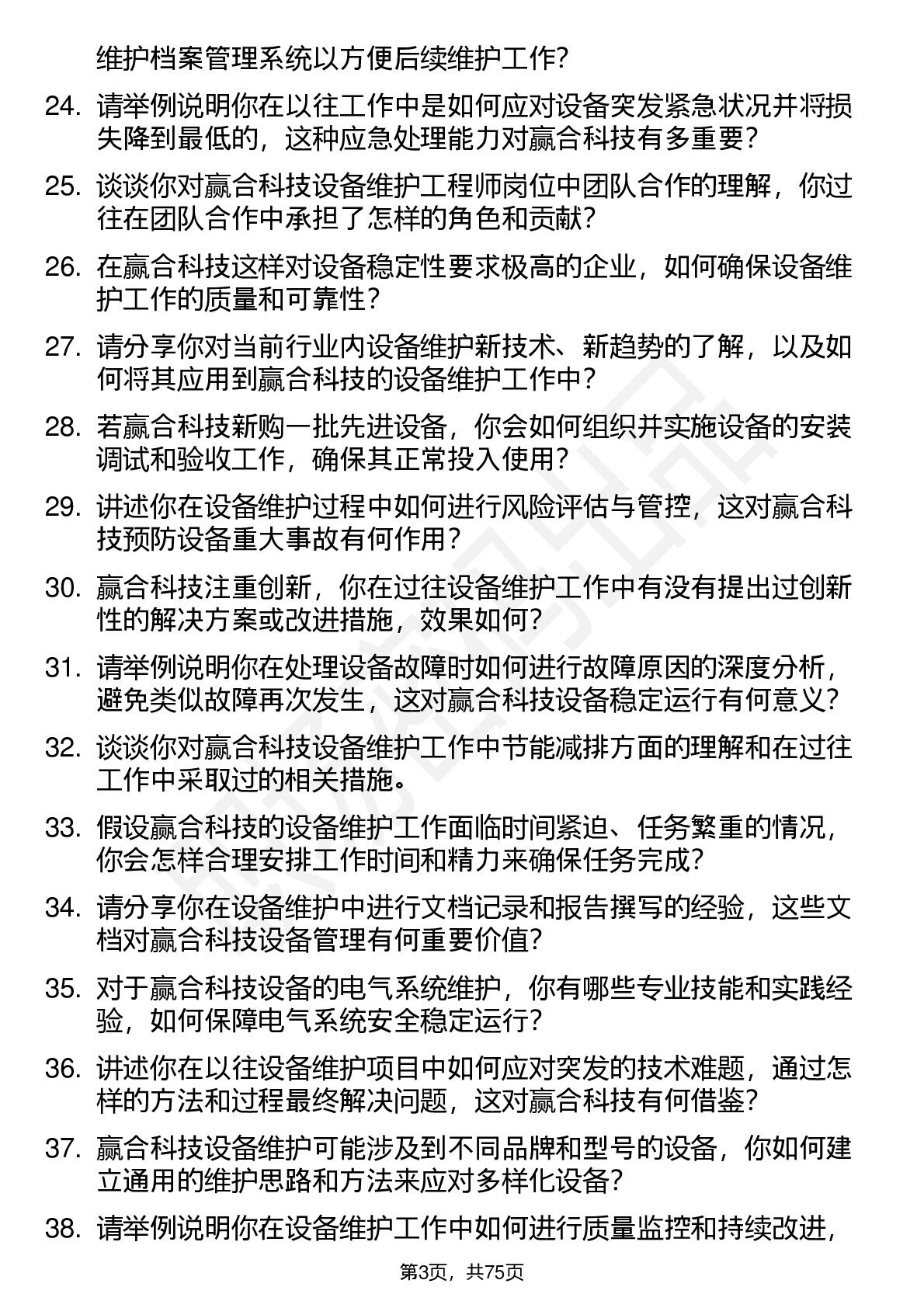 维护档案管理系统以方便后续维护工作?

24. 请举例说明你在以往工作中是如何应对设备突发紧急状况并将损失降到最低的，这种应急处理能力对赢合科技有多重要?

25. 谈谈你对赢合科技设备维护工程师岗位中团队合作的理解，你过往在团队合作中承担了怎样的角色和贡献?

26. 在赢合科技这样对设备稳定性要求极高的企业，如何确保设备维护工作的质量和可靠性?

27. 请分享你对当前行业内设备维护新技术、新趋势的了解，以及如何将其应用到赢合科技的设备维护工作中?

28. 若赢合科技新购一批先进设备，你会如何组织并实施设备的安装调试和验收工作，确保其正常投入使用?

29. 讲述你在设备维护过程中如何进行风险评估与管控，这对赢合科技预防设备重大事故有何作用?

30. 赢合科技注重创新，你在过往设备维护工作中有没有提出过创新性的解决方案或改进措施，效果如何?

31. 请举例说明你在处理设备故障时如何进行故障原因的深度分析，避免类似故障再次发生，这对赢合科技设备稳定运行有何意义?

32. 谈谈你对赢合科技设备维护工作中节能减排方面的理解和在过往工作中采取过的相关措施。

33. 假设赢合科技的设备维护工作面临时间紧迫、任务繁重的情况，你会怎样合理安排工作时间和精力来确保任务完成?

34. 请分享你在设备维护中进行文档记录和报告撰写的经验，这些文档对赢合科技设备管理有何重要价值?

35. 对于赢合科技设备的电气系统维护，你有哪些专业技能和实践经验，如何保障电气系统安全稳定运行?

36. 讲述你在以往设备维护项目中如何应对突发的技术难题，通过怎样的方法和过程最终解决问题，这对赢合科技有何借鉴?

37. 赢合科技设备维护可能涉及到不同品牌和型号的设备，你如何建立通用的维护思路和方法来应对多样化设备?

38. 请举例说明你在设备维护工作中如何进行质量监控和持续改进，

第3页，共75页